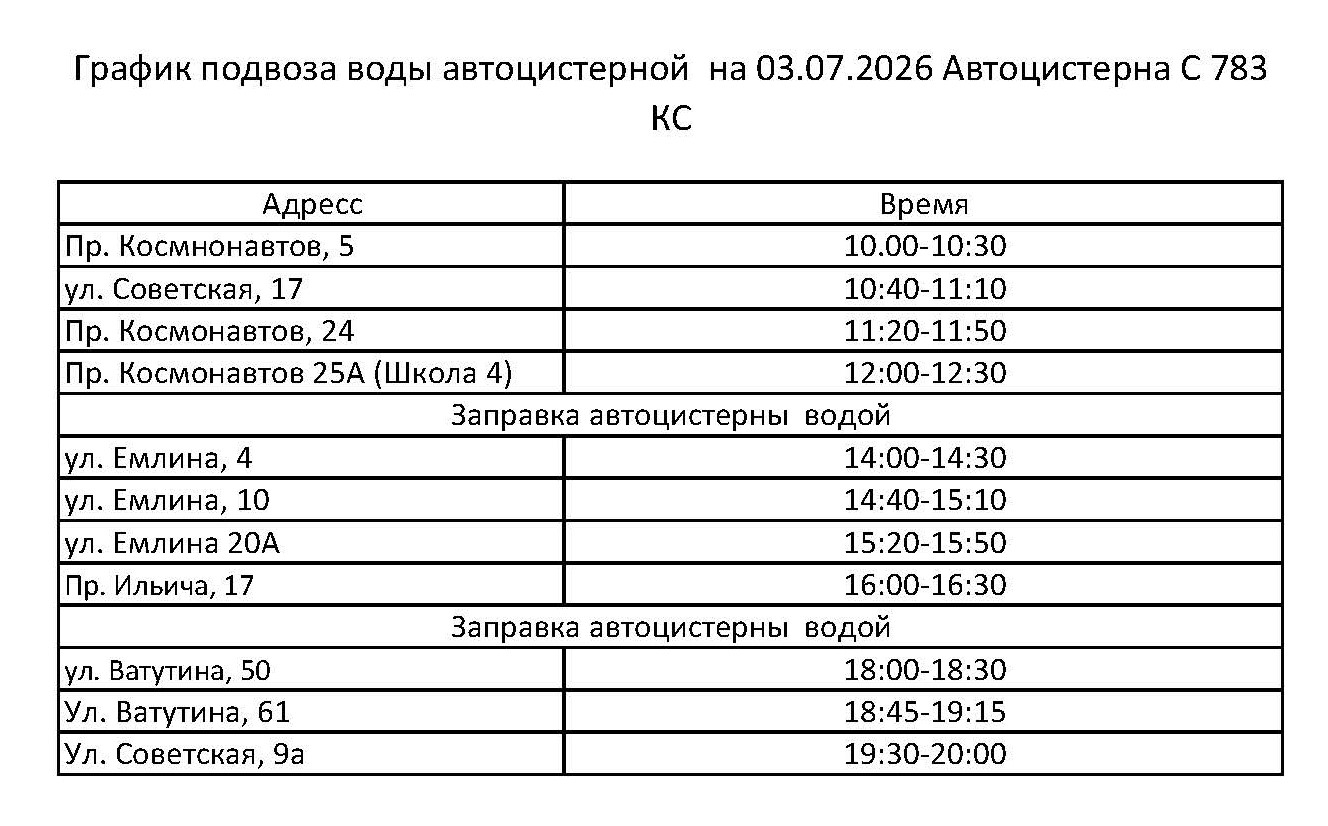 График подвоза воды автоцистерной на 03.07.2026 Автоцистерна С 783 КС

| Адресс | Время |
|---|---|
| Пр. Космнонавтов, 5 | 10.00-10:30 |
| ул. Советская, 17 | 10:40-11:10 |
| Пр. Космонавтов, 24 | 11:20-11:50 |
| Пр. Космонавтов 25А (Школа 4) | 12:00-12:30 |
| Заправка автоцистерны водой | |
| ул. Емлина, 4 | 14:00-14:30 |
| ул. Емлина, 10 | 14:40-15:10 |
| ул. Емлина 20А | 15:20-15:50 |
| Пр. Ильича, 17 | 16:00-16:30 |
| Заправка автоцистерны водой | |
| ул. Ватутина, 50 | 18:00-18:30 |
| Ул. Ватутина, 61 | 18:45-19:15 |
| Ул. Советская, 9а | 19:30-20:00 |